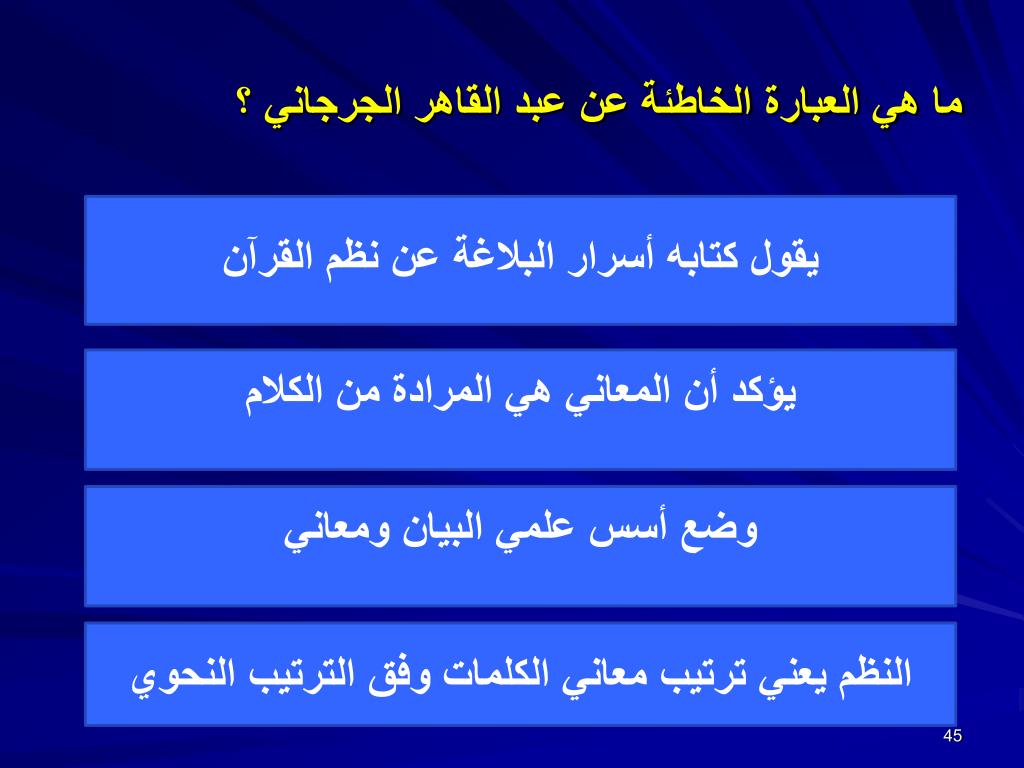 ما هي العبارة الخاطئة عن عبد القاهر الجرجاني ؟

يقول كتابه أسرار البلاغة عن نظم القرآن

يؤكد أن المعاني هي المرادة من الكلام

وضع أسس علمي البيان ومعاني

النظم يعني ترتيب معاني الكلمات وفق الترتيب النحوي

45